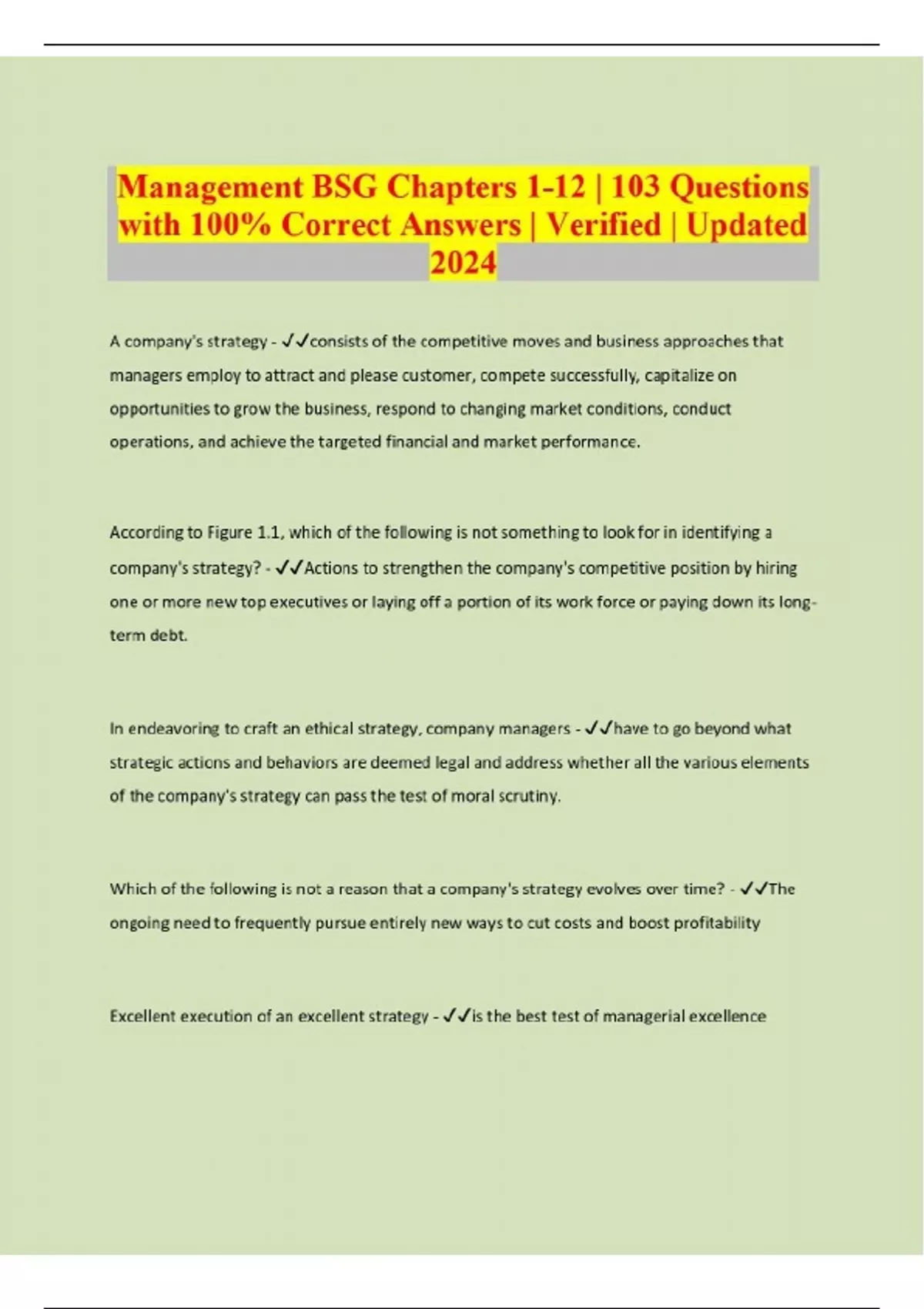 Management BSG Chapters 1-12 | 103 Questions with 100% Correct Answers | Verified | Updated 2024

A company's strategy - ✓✓consists of the competitive moves and business approaches that managers employ to attract and please customer, compete successfully, capitalize on opportunities to grow the business, respond to changing market conditions, conduct operations, and achieve the targeted financial and market performance.

According to Figure 1.1, which of the following is not something to look for in identifying a company's strategy? - ✓✓Actions to strengthen the company's competitive position by hiring one or more new top executives or laying off a portion of its work force or paying down its long-term debt.

In endeavoring to craft an ethical strategy, company managers - ✓✓have to go beyond what strategic actions and behaviors are deemed legal and address whether all the various elements of the company's strategy can pass the test of moral scrutiny.

Which of the following is not a reason that a company's strategy evolves over time? - ✓✓The ongoing need to frequently pursue entirely new ways to cut costs and boost profitability

Excellent execution of an excellent strategy - ✓✓is the best test of managerial excellence